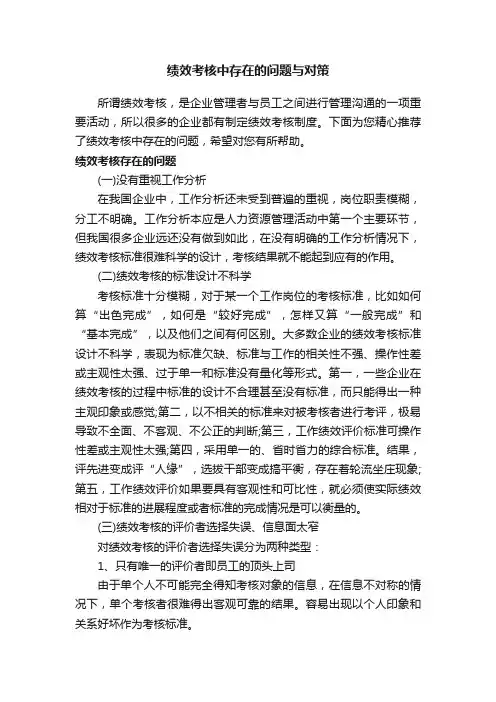 绩效考核中存在的问题与对策

所谓绩效考核，是企业管理者与员工之间进行管理沟通的一项重要活动，所以很多的企业都有制定绩效考核制度。下面为您精心推荐了绩效考核中存在的问题，希望对您有所帮助。

绩效考核存在的问题

(一)没有重视工作分析

在我国企业中，工作分析还未受到普遍的重视，岗位职责模糊，分工不明确。工作分析本应是人力资源管理活动中第一个主要环节，但我国很多企业远还没有做到如此，在没有明确的工作分析情况下，绩效考核标准很难科学的设计，考核结果就不能起到应有的作用。

(二)绩效考核的标准设计不科学

考核标准十分模糊，对于某一个工作岗位的考核标准，比如如何算“出色完成”，如何是“较好完成”，怎样又算“一般完成”和“基本完成”，以及他们之间有何区别。大多数企业的绩效考核标准设计不科学，表现为标准欠缺、标准与工作的相关性不强、操作性差或主观性太强、过于单一和标准没有量化等形式。第一，一些企业在绩效考核的过程中标准的设计不合理甚至没有标准，而只能得出一种主观印象或感觉;第二，以不相关的标准来对被考核者进行考评，极易导致不全面、不客观、不公正的判断;第三，工作绩效评价标准可操作性差或主观性太强;第四，采用单一的、省时省力的综合标准。结果，评先进变成评“人缘”，选拔干部变成搞平衡，存在着轮流坐庄现象;第五，工作绩效评价如果要具有客观性和可比性，就必须使实际绩效相对于标准的进展程度或者标准的完成情况是可以衡量的。

(三)绩效考核的评价者选择失误、信息面太窄

对绩效考核的评价者选择失误分为两种类型：

1、只有唯一的评价者即员工的顶头上司

由于单个人不可能完全得知考核对象的信息，在信息不对称的情况下，单个考核者很难得出客观可靠的结果。容易出现以个人印象和关系好坏作为考核标准。